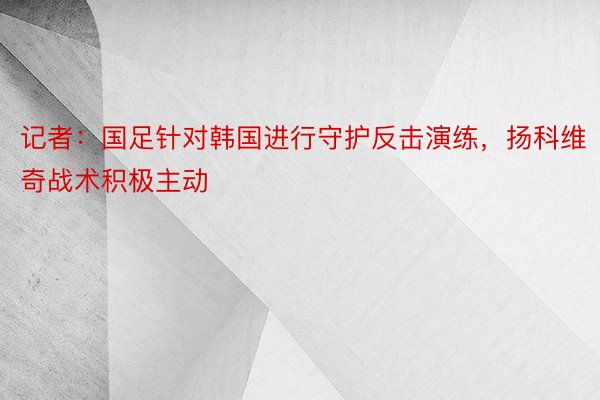 记者：国足针对韩国进行守护反击演练，扬科维奇战术积极主动